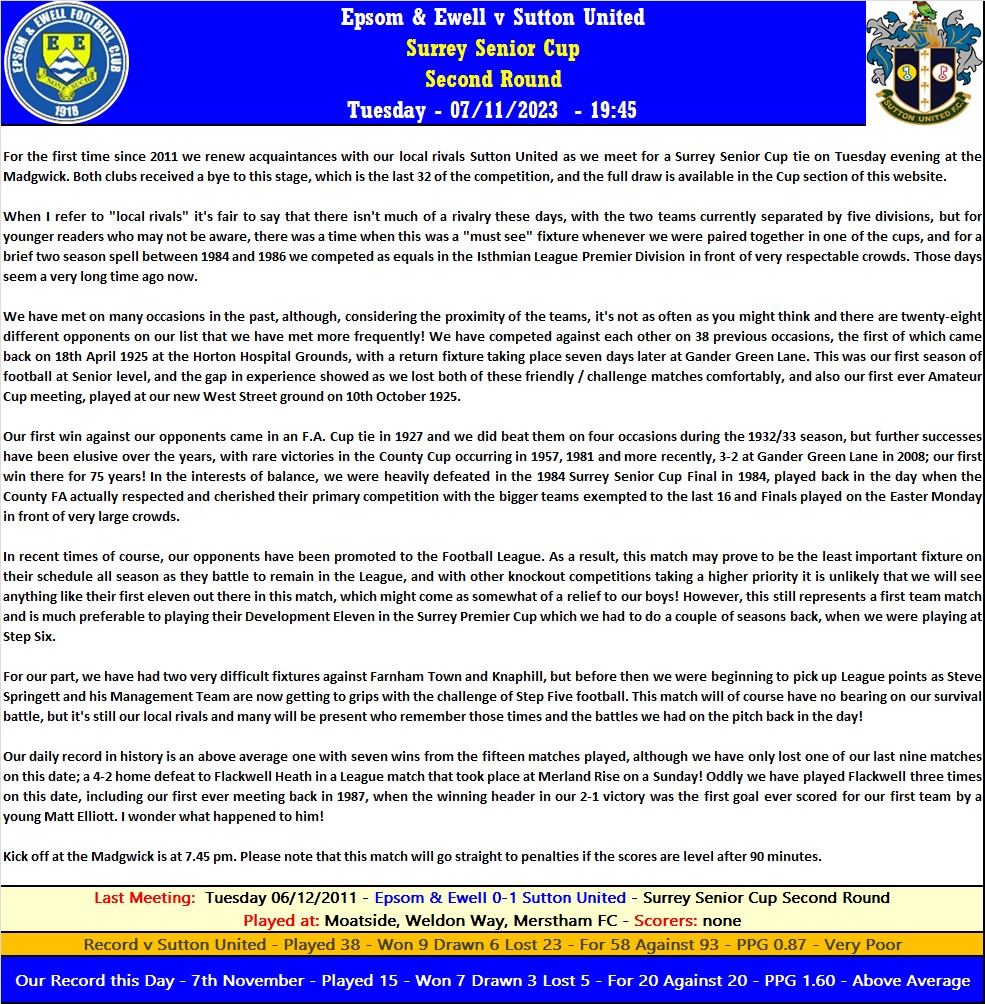 EPSOM & EWELL FOOTBALL CLUB
E E
1918

Epsom & Ewell v Sutton United
Surrey Senior Cup
Second Round
Tuesday - 07/11/2023 - 19:45

SUTTON UNITED FC

For the first time since 2011 we renew acquaintances with our local rivals Sutton United as we meet for a Surrey Senior Cup tie on Tuesday evening at the Madgwick. Both clubs received a bye to this stage, which is the last 32 of the competition, and the full draw is available in the Cup section of this website.

When I refer to "local rivals" it's fair to say that there isn't much of a rivalry these days, with the two teams currently separated by five divisions, but for younger readers who may not be aware, there was a time when this was a "must see" fixture whenever we were paired together in one of the cups, and for a brief two season spell between 1984 and 1986 we competed as equals in the Isthmian League Premier Division in front of very respectable crowds. Those days seem a very long time ago now.

We have met on many occasions in the past, although, considering the proximity of the teams, it's not as often as you might think and there are twenty-eight different opponents on our list that we have met more frequently! We have competed against each other on 38 previous occasions, the first of which came back on 18th April 1925 at the Horton Hospital Grounds, with a return fixture taking place seven days later at Gander Green Lane. This was our first season of football at Senior level, and the gap in experience showed as we lost both of these friendly / challenge matches comfortably, and also our first ever Amateur Cup meeting, played at our new West Street ground on 10th October 1925.

Our first win against our opponents came in an F.A. Cup tie in 1927 and we did beat them on four occasions during the 1932/33 season, but further successes have been elusive over the years, with rare victories in the County Cup occurring in 1957, 1981 and more recently, 3-2 at Gander Green Lane in 2008; our first win there for 75 years! In the interests of balance, we were heavily defeated in the 1984 Surrey Senior Cup Final in 1984, played back in the day when the County FA actually respected and cherished their primary competition with the bigger teams exempted to the last 16 and Finals played on the Easter Monday in front of very large crowds.

In recent times of course, our opponents have been promoted to the Football League. As a result, this match may prove to be the least important fixture on their schedule all season as they battle to remain in the League, and with other knockout competitions taking a higher priority it is unlikely that we will see anything like their first eleven out there in this match, which might come as somewhat of a relief to our boys! However, this still represents a first team match and is much preferable to playing their Development Eleven in the Surrey Premier Cup which we had to do a couple of seasons back, when we were playing at Step Six.

For our part, we have had two very difficult fixtures against Farnham Town and Knaphill, but before then we were beginning to pick up League points as Steve Springett and his Management Team are now getting to grips with the challenge of Step Five football. This match will of course have no bearing on our survival battle, but it's still our local rivals and many will be present who remember those times and the battles we had on the pitch back in the day!

Our daily record in history is an above average one with seven wins from the fifteen matches played, although we have only lost one of our last nine matches on this date; a 4-2 home defeat to Flackwell Heath in a League match that took place at Merland Rise on a Sunday! Oddly we have played Flackwell three times on this date, including our first ever meeting back in 1987, when the winning header in our 2-1 victory was the first goal ever scored for our first team by a young Matt Elliott. I wonder what happened to him!

Kick off at the Madgwick is at 7.45 pm. Please note that this match will go straight to penalties if the scores are level after 90 minutes.

Last Meeting: Tuesday 06/12/2011 - Epsom & Ewell 0-1 Sutton United - Surrey Senior Cup Second Round
Played at: Moatside, Weldon Way, Merstham FC - Scorers: none

Record v Sutton United - Played 38 - Won 9 Drawn 6 Lost 23 - For 58 Against 93 - PPG 0.87 - Very Poor

Our Record this Day - 7th November - Played 15 - Won 7 Drawn 3 Lost 5 - For 20 Against 20 - PPG 1.60 - Above Average